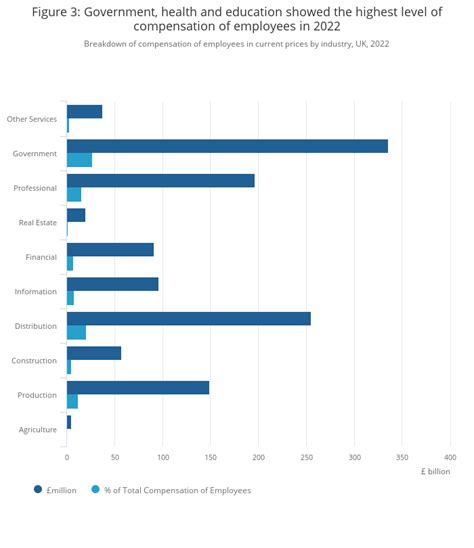 Figure 3: Government, health and education showed the highest level of compensation of employees in 2022

Breakdown of compensation of employees in current prices by industry, UK, 2022

Other Services
Government
Professional
Real Estate
Financial
Information
Distribution
Construction
Production
Agriculture

0
50
100
150
200
250
300
350
400

£ billion

£million
% of Total Compensation of Employees